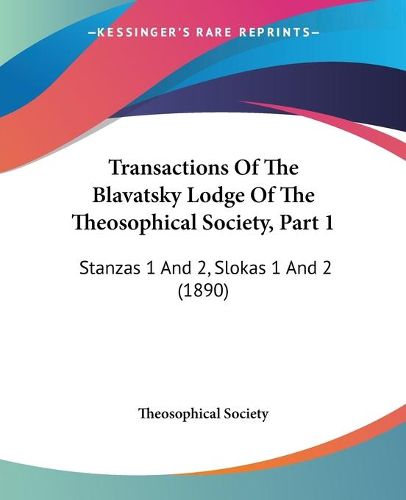 —KESSINGER'S RARE REPRINTS—

Transactions Of The Blavatsky Lodge Of The Theosophical Society, Part 1

Stanzas 1 And 2, Slokas 1 And 2 (1890)

Theosophical Society